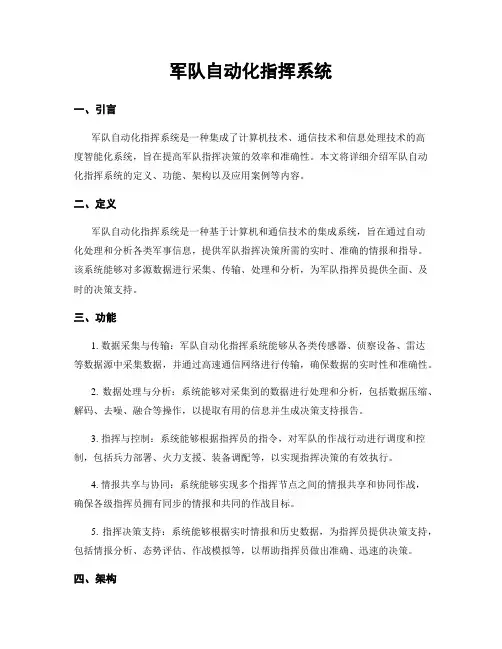 军队自动化指挥系统

一、引言

军队自动化指挥系统是一种集成了计算机技术、通信技术和信息处理技术的高度智能化系统，旨在提高军队指挥决策的效率和准确性。本文将详细介绍军队自动化指挥系统的定义、功能、架构以及应用案例等内容。

二、定义

军队自动化指挥系统是一种基于计算机和通信技术的集成系统，旨在通过自动化处理和分析各类军事信息，提供军队指挥决策所需的实时、准确的情报和指导。该系统能够对多源数据进行采集、传输、处理和分析，为军队指挥员提供全面、及时的决策支持。

三、功能

1. 数据采集与传输：军队自动化指挥系统能够从各类传感器、侦察设备、雷达等数据源中采集数据，并通过高速通信网络进行传输，确保数据的实时性和准确性。

2. 数据处理与分析：系统能够对采集到的数据进行处理和分析，包括数据压缩、解码、去噪、融合等操作，以提取有用的信息并生成决策支持报告。

3. 指挥与控制：系统能够根据指挥员的指令，对军队的作战行动进行调度和控制，包括兵力部署、火力支援、装备调配等，以实现指挥决策的有效执行。

4. 情报共享与协同：系统能够实现多个指挥节点之间的情报共享和协同作战，确保各级指挥员拥有同步的情报和共同的作战目标。

5. 指挥决策支持：系统能够根据实时情报和历史数据，为指挥员提供决策支持，包括情报分析、态势评估、作战模拟等，以帮助指挥员做出准确、迅速的决策。

四、架构